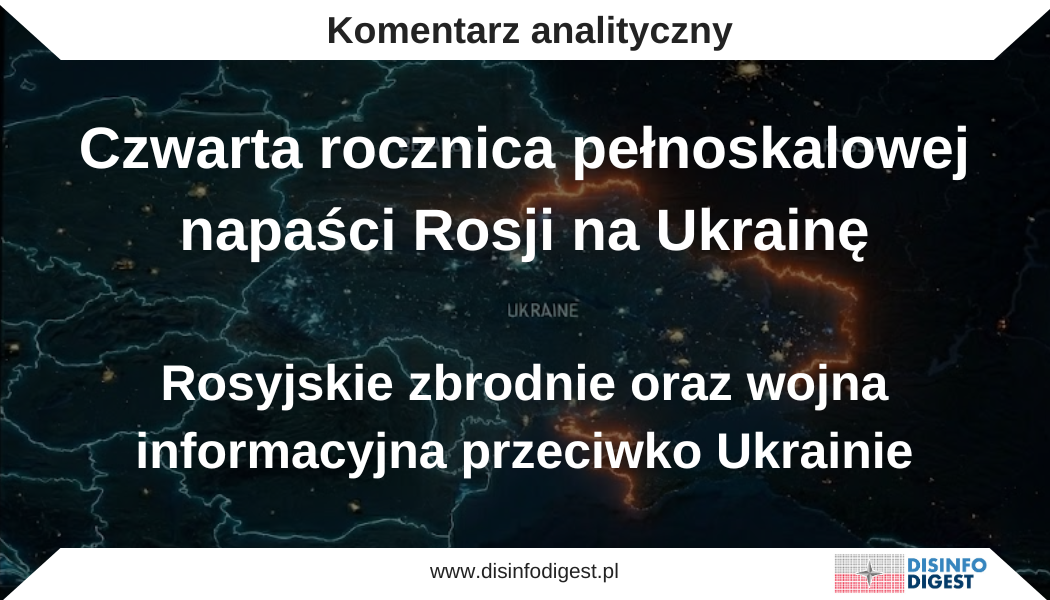 Komentarz analityczny

Czwarta rocznica pełnoskalowej napaści Rosji na Ukrainę

UKRAINE

Rosyjskie zbrodnie oraz wojna informacyjna przeciwko Ukrainie

www.disinfodigest.pl

DISINFO DIGEST